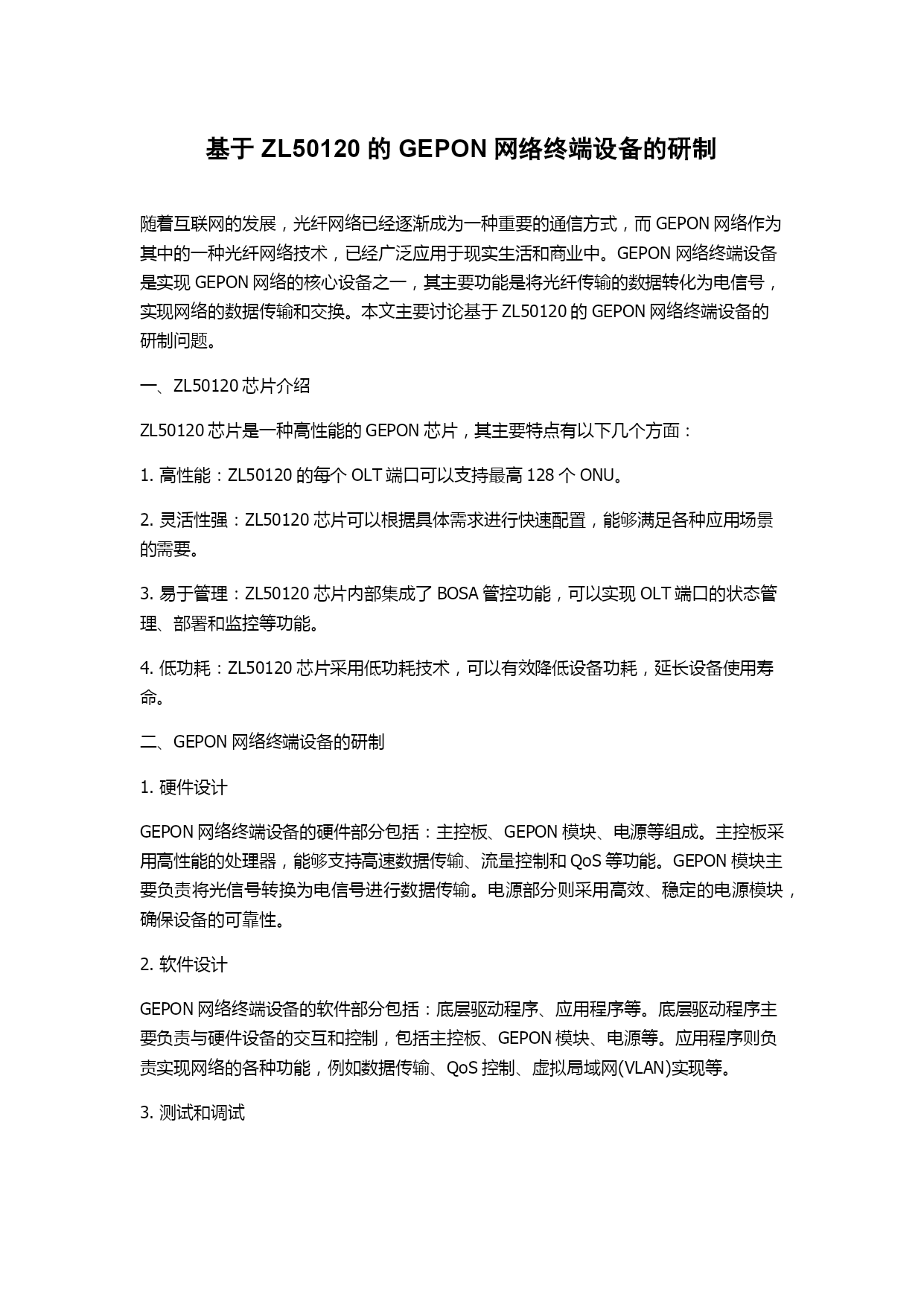 基于 ZL50120 的 GEPON 网络终端设备的研制

随着互联网的发展，光纤网络已经逐渐成为一种重要的通信方式，而 GEPON 网络作为其中的一种光纤网络技术，已经广泛应用于现实生活和商业中。GEPON 网络终端设备是实现 GEPON 网络的核心设备之一，其主要功能是将光纤传输的数据转化为电信号，实现网络的数据传输和交换。本文主要讨论基于 ZL50120 的 GEPON 网络终端设备的研制问题。

一、ZL50120 芯片介绍

ZL50120 芯片是一种高性能的 GEPON 芯片，其主要特点有以下几个方面：

1. 高性能：ZL50120 的每个 OLT 端口可以支持最高 128 个 ONU。

2. 灵活性强：ZL50120 芯片可以根据具体需求进行快速配置，能够满足各种应用场景的需要。

3. 易于管理：ZL50120 芯片内部集成了 BOSA 管控功能，可以实现 OLT 端口的状态管理、部署和监控等功能。

4. 低功耗：ZL50120 芯片采用低功耗技术，可以有效降低设备功耗，延长设备使用寿命。

二、GEPON 网络终端设备的研制

1. 硬件设计

GEPON 网络终端设备的硬件部分包括：主控板、GEPON 模块、电源等组成。主控板采用高性能的处理器，能够支持高速数据传输、流量控制和 QoS 等功能。GEPON 模块主要负责将光信号转换为电信号进行数据传输。电源部分则采用高效、稳定的电源模块，确保设备的可靠性。

2. 软件设计

GEPON 网络终端设备的软件部分包括：底层驱动程序、应用程序等。底层驱动程序主要负责与硬件设备的交互和控制，包括主控板、GEPON 模块、电源等。应用程序则负责实现网络的各种功能，例如数据传输、QoS 控制、虚拟局域网(VLAN)实现等。

3. 测试和调试